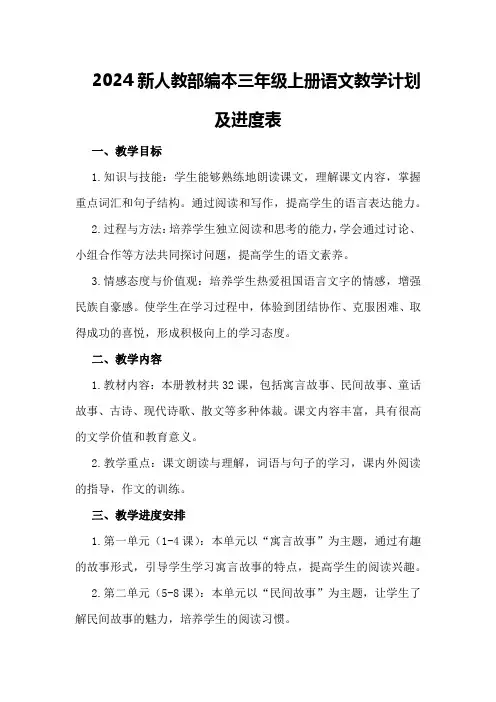 2024 新人教部编本三年级上册语文教学计划及进度表

一、教学目标

1.知识与技能：学生能够熟练地朗读课文，理解课文内容，掌握重点词汇和句子结构。通过阅读和写作，提高学生的语言表达能力。

2.过程与方法：培养学生独立阅读和思考的能力，学会通过讨论、小组合作等方法共同探讨问题，提高学生的语文素养。

3.情感态度与价值观：培养学生热爱祖国语言文字的情感，增强民族自豪感。使学生在学习过程中，体验到团结协作、克服困难、取得成功的喜悦，形成积极向上的学习态度。

二、教学内容

1.教材内容：本册教材共 32 课，包括寓言故事、民间故事、童话故事、古诗、现代诗歌、散文等多种体裁。课文内容丰富，具有很高的文学价值和教育意义。

2.教学重点：课文朗读与理解，词语与句子的学习，课内外阅读的指导，作文的训练。

三、教学进度安排

1.第一单元（1-4 课）：本单元以“寓言故事”为主题，通过有趣的故事形式，引导学生学习寓言故事的特点，提高学生的阅读兴趣。

2.第二单元（5-8 课）：本单元以“民间故事”为主题，让学生了解民间故事的魅力，培养学生的阅读习惯。